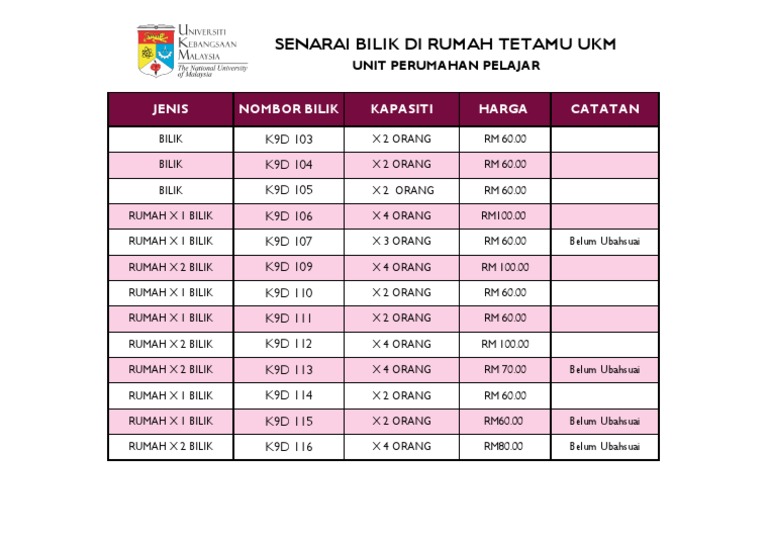 UNIVERSITI KEBANGSAAN MALAYSIA
The National University of Malaysia

SENARAI BILIK DI RUMAH TETAMU UKM
UNIT PERUMAHAN PELAJAR

| JENIS | NOMBOR BILIK | KAPASITI | HARGA | CATATAN |
|---|---|---|---|---|
| BILIK | K9D 103 | X 2 ORANG | RM 60.00 | |
| BILIK | K9D 104 | X 2 ORANG | RM 60.00 | |
| BILIK | K9D 105 | X 2 ORANG | RM 60.00 | |
| RUMAH X 1 BILIK | K9D 106 | X 4 ORANG | RM100.00 | |
| RUMAH X 1 BILIK | K9D 107 | X 3 ORANG | RM 60.00 | Belum Ubahsuai |
| RUMAH X 2 BILIK | K9D 109 | X 4 ORANG | RM 100.00 | |
| RUMAH X 1 BILIK | K9D 110 | X 2 ORANG | RM 60.00 | |
| RUMAH X 1 BILIK | K9D 111 | X 2 ORANG | RM 60.00 | |
| RUMAH X 2 BILIK | K9D 112 | X 4 ORANG | RM 100.00 | |
| RUMAH X 2 BILIK | K9D 113 | X 4 ORANG | RM 70.00 | Belum Ubahsuai |
| RUMAH X 1 BILIK | K9D 114 | X 2 ORANG | RM 60.00 | |
| RUMAH X 1 BILIK | K9D 115 | X 2 ORANG | RM60.00 | Belum Ubahsuai |
| RUMAH X 2 BILIK | K9D 116 | X 4 ORANG | RM80.00 | Belum Ubahsuai |